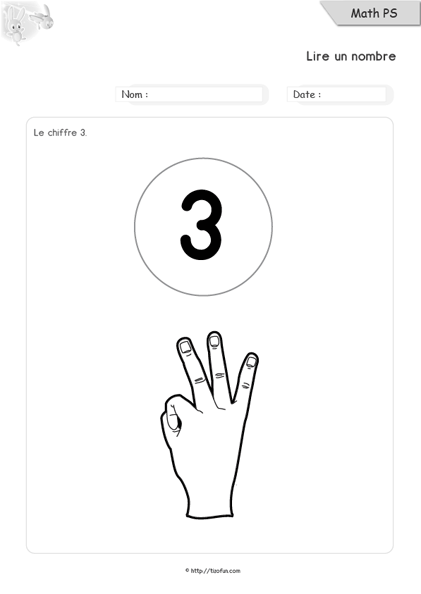 Math PS

Lire un nombre

Nom :

Date :

Le chiffre 3.

3

© http://tizofun.com